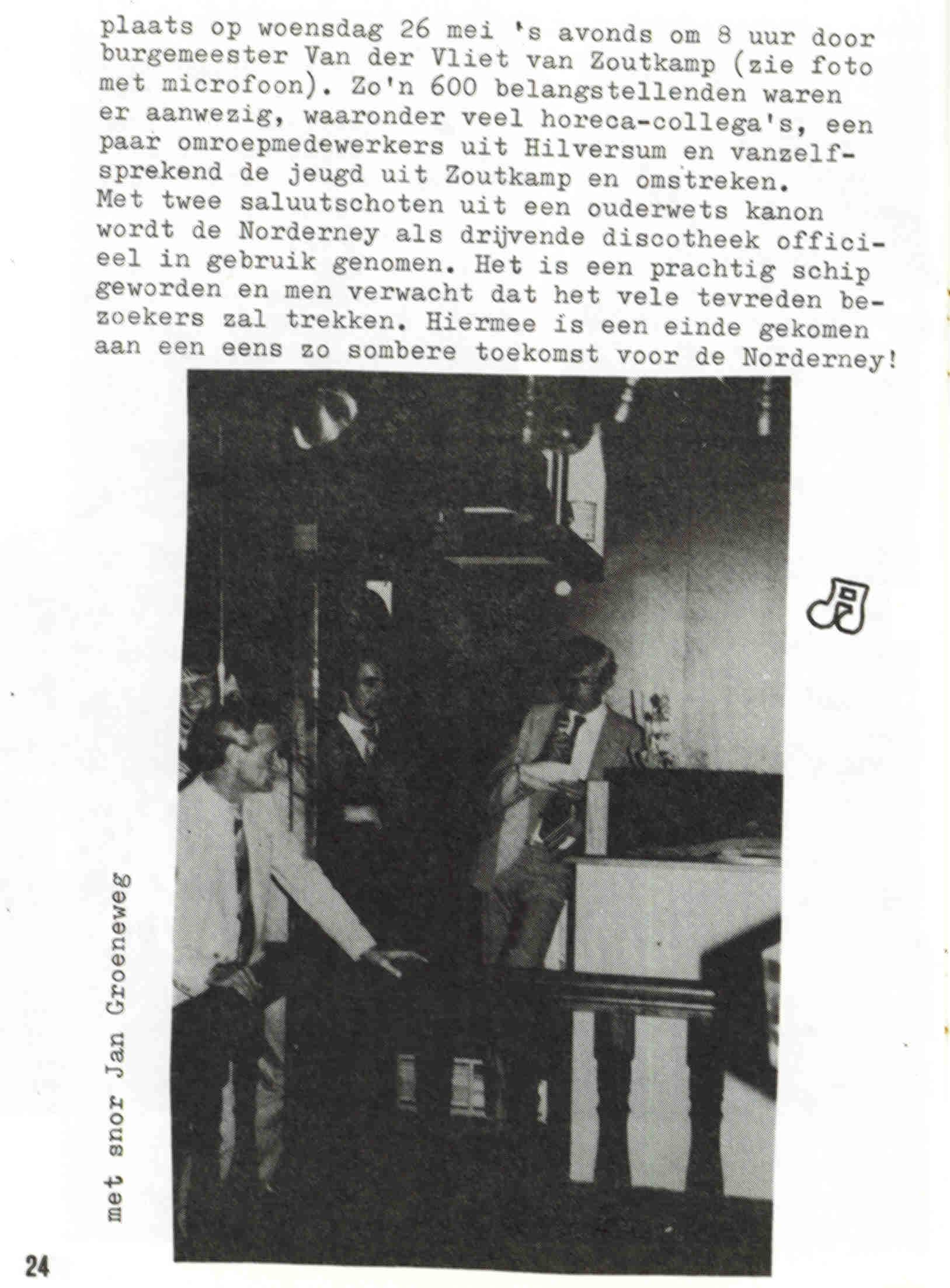 plaats op woensdag 26 mei 's avonds om 8 uur door burgemeester Van der Vliet van Zoutkamp (zie foto met microfoon). Zo'n 600 belangstellenden waren er aanwezig, waaronder veel horeca-collega's, een paar omroepmedewerkers uit Hilversum en vanzelfsprekend de jeugd uit Zoutkamp en omstreken.
Met twee saluutschoten uit een ouderwets kanon wordt de Norderney als drijvende discotheek officieel in gebruik genomen. Het is een prachtig schip geworden en men verwacht dat het vele tevreden bezoekers zal trekken. Hiermee is een einde gekomen aan een eens zo sombere toekomst voor de Norderney!

met snor Jan Groeneweg

24